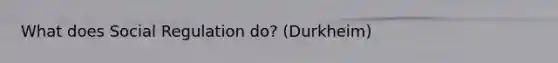 What does Social Regulation do? (Durkheim)